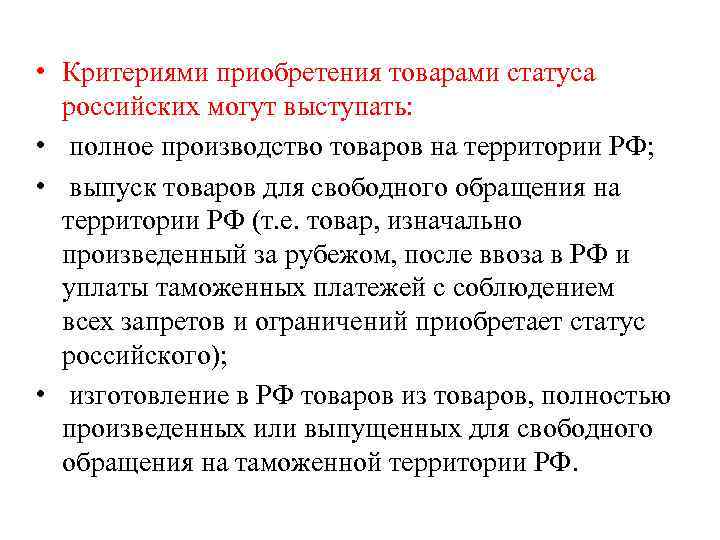 • Критериями приобретения товарами статуса российских могут выступать:

• полное производство товаров на территории РФ;

• выпуск товаров для свободного обращения на территории РФ (т.е. товар, изначально произведенный за рубежом, после ввоза в РФ и уплаты таможенных платежей с соблюдением всех запретов и ограничений приобретает статус российского);

• изготовление в РФ товаров из товаров, полностью произведенных или выпущенных для свободного обращения на таможенной территории РФ.